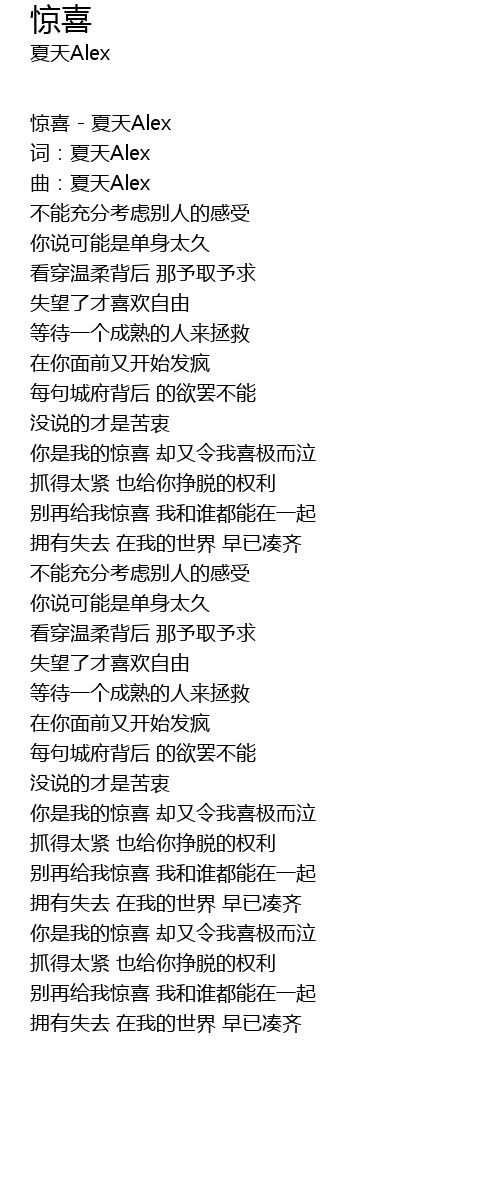 惊喜
夏天Alex

惊喜 - 夏天Alex
词：夏天Alex
曲：夏天Alex
不能充分考虑别人的感受
你说可能是单身太久
看穿温柔背后 那予取予求
失望了才喜欢自由
等待一个成熟的人来拯救
在你面前又开始发疯
每句城府背后 的欲罢不能
没说的才是苦衷
你是我的惊喜 却又令我喜极而泣
抓得太紧 也给你挣脱的权利
别再给我惊喜 我和谁都能在一起
拥有失去 在我的世界 早已凑齐
不能充分考虑别人的感受
你说可能是单身太久
看穿温柔背后 那予取予求
失望了才喜欢自由
等待一个成熟的人来拯救
在你面前又开始发疯
每句城府背后 的欲罢不能
没说的才是苦衷
你是我的惊喜 却又令我喜极而泣
抓得太紧 也给你挣脱的权利
别再给我惊喜 我和谁都能在一起
拥有失去 在我的世界 早已凑齐
你是我的惊喜 却又令我喜极而泣
抓得太紧 也给你挣脱的权利
别再给我惊喜 我和谁都能在一起
拥有失去 在我的世界 早已凑齐